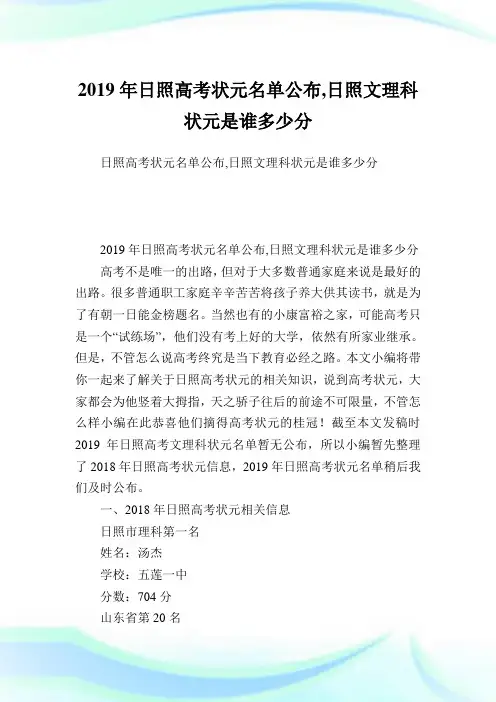 2019年日照高考状元名单公布,日照文理科状元是谁多少分

日照高考状元名单公布,日照文理科状元是谁多少分

2019年日照高考状元名单公布,日照文理科状元是谁多少分

高考不是唯一的出路，但对于大多数普通家庭来说是最好的出路。很多普通职工家庭辛辛苦苦将孩子养大供其读书，就是为了有朝一日能金榜题名。当然也有的小康富裕之家，可能高考只是一个“试练场”，他们没有考上好的大学，依然有所家业继承。但是，不管怎么说高考终究是当下教育必经之路。本文小编将带你一起来了解关于日照高考状元的相关知识，说到高考状元，大家都会为他竖着大拇指，天之骄子往后的前途不可限量，不管怎么样小编在此恭喜他们摘得高考状元的桂冠！截至本文发稿时2019年日照高考文理科状元名单暂无公布，所以小编暂先整理了2018年日照高考状元信息，2019年日照高考状元名单稍后我们及时公布。

一、2018年日照高考状元相关信息

日照市理科第一名

姓名：汤杰

学校：五莲一中

分数：704分

山东省第20名